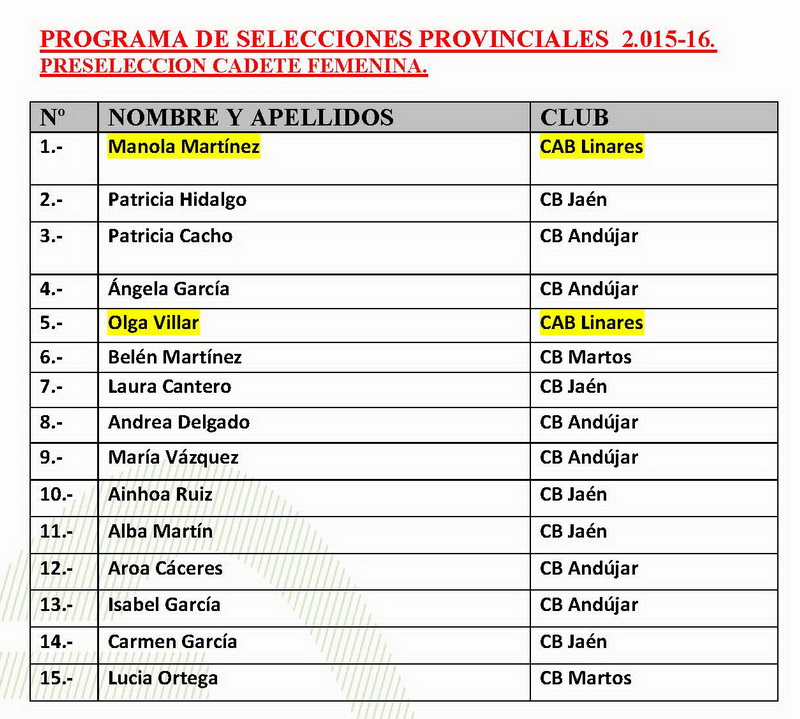 PROGRAMA DE SELECCIONES PROVINCIALES 2.015-16.
PRESELECCION CADETE FEMENINA.

| Nº | NOMBRE Y APELLIDOS | CLUB |
|---|---|---|
| 1.- | Manola Martínez | CAB Linares |
| 2.- | Patricia Hidalgo | CB Jaén |
| 3.- | Patricia Cacho | CB Andújar |
| 4.- | Ángela García | CB Andújar |
| 5.- | Olga Villar | CAB Linares |
| 6.- | Belén Martínez | CB Martos |
| 7.- | Laura Cantero | CB Jaén |
| 8.- | Andrea Delgado | CB Andújar |
| 9.- | María Vázquez | CB Andújar |
| 10.- | Ainhoa Ruiz | CB Jaén |
| 11.- | Alba Martín | CB Jaén |
| 12.- | Aroa Cáceres | CB Andújar |
| 13.- | Isabel García | CB Andújar |
| 14.- | Carmen García | CB Jaén |
| 15.- | Lucia Ortega | CB Martos |